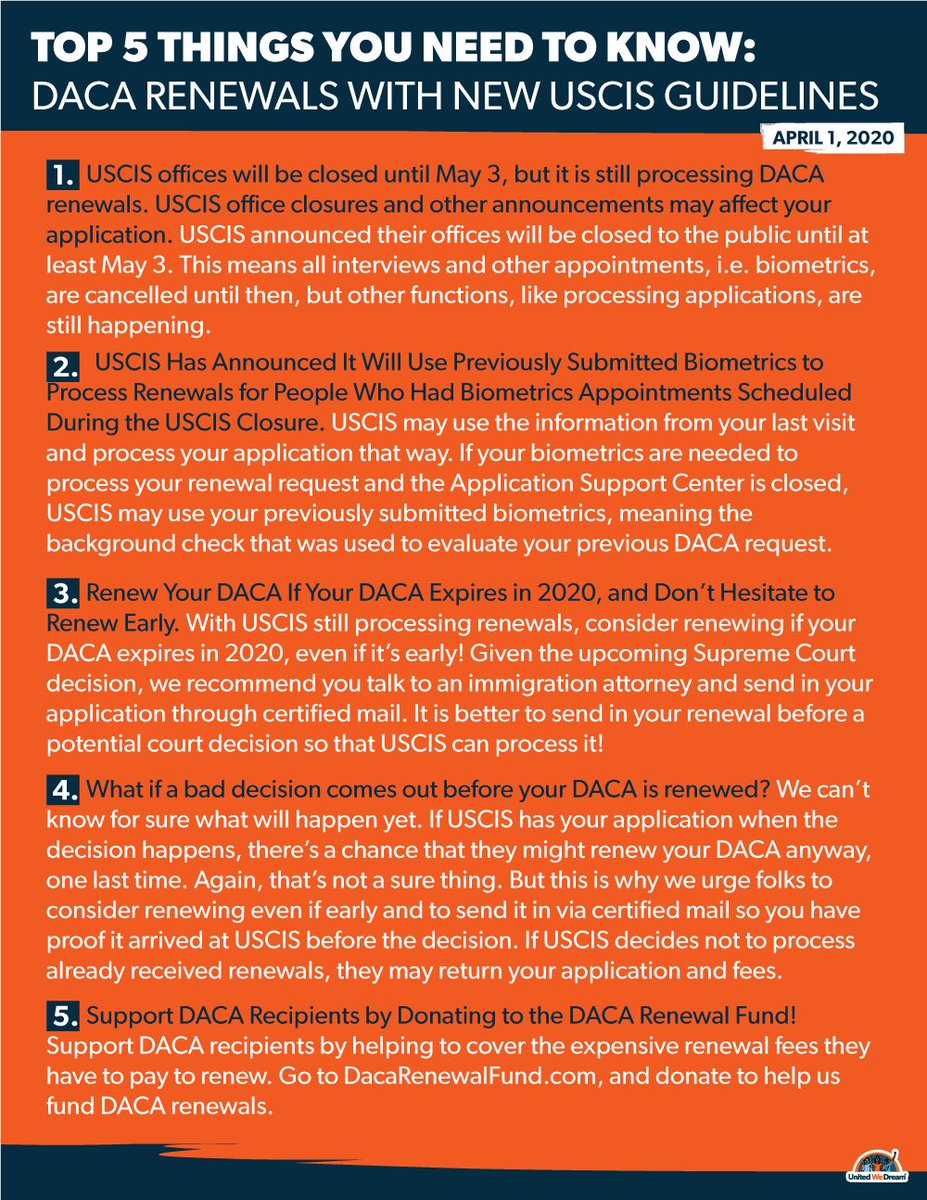 TOP 5 THINGS YOU NEED TO KNOW:
DACA RENEWALS WITH NEW USCIS GUIDELINES

APRIL 1, 2020

1. USCIS offices will be closed until May 3, but it is still processing DACA renewals. USCIS office closures and other announcements may affect your application. USCIS announced their offices will be closed to the public until at least May 3. This means all interviews and other appointments, i.e. biometrics, are cancelled until then, but other functions, like processing applications, are still happening.

2. USCIS Has Announced It Will Use Previously Submitted Biometrics to Process Renewals for People Who Had Biometrics Appointments Scheduled During the USCIS Closure. USCIS may use the information from your last visit and process your application that way. If your biometrics are needed to process your renewal request and the Application Support Center is closed, USCIS may use your previously submitted biometrics, meaning the background check that was used to evaluate your previous DACA request.

3. Renew Your DACA If Your DACA Expires in 2020, and Don't Hesitate to Renew Early. With USCIS still processing renewals, consider renewing if your DACA expires in 2020, even if it's early! Given the upcoming Supreme Court decision, we recommend you talk to an immigration attorney and send in your application through certified mail. It is better to send in your renewal before a potential court decision so that USCIS can process it!

4. What if a bad decision comes out before your DACA is renewed? We can't know for sure what will happen yet. If USCIS has your application when the decision happens, there's a chance that they might renew your DACA anyway, one last time. Again, that's not a sure thing. But this is why we urge folks to consider renewing even if early and to send it in via certified mail so you have proof it arrived at USCIS before the decision. If USCIS decides not to process already received renewals, they may return your application and fees.

5. Support DACA Recipients by Donating to the DACA Renewal Fund! Support DACA recipients by helping to cover the expensive renewal fees they have to pay to renew. Go to DacaRenewalFund.com, and donate to help us fund DACA renewals.

United We Dream